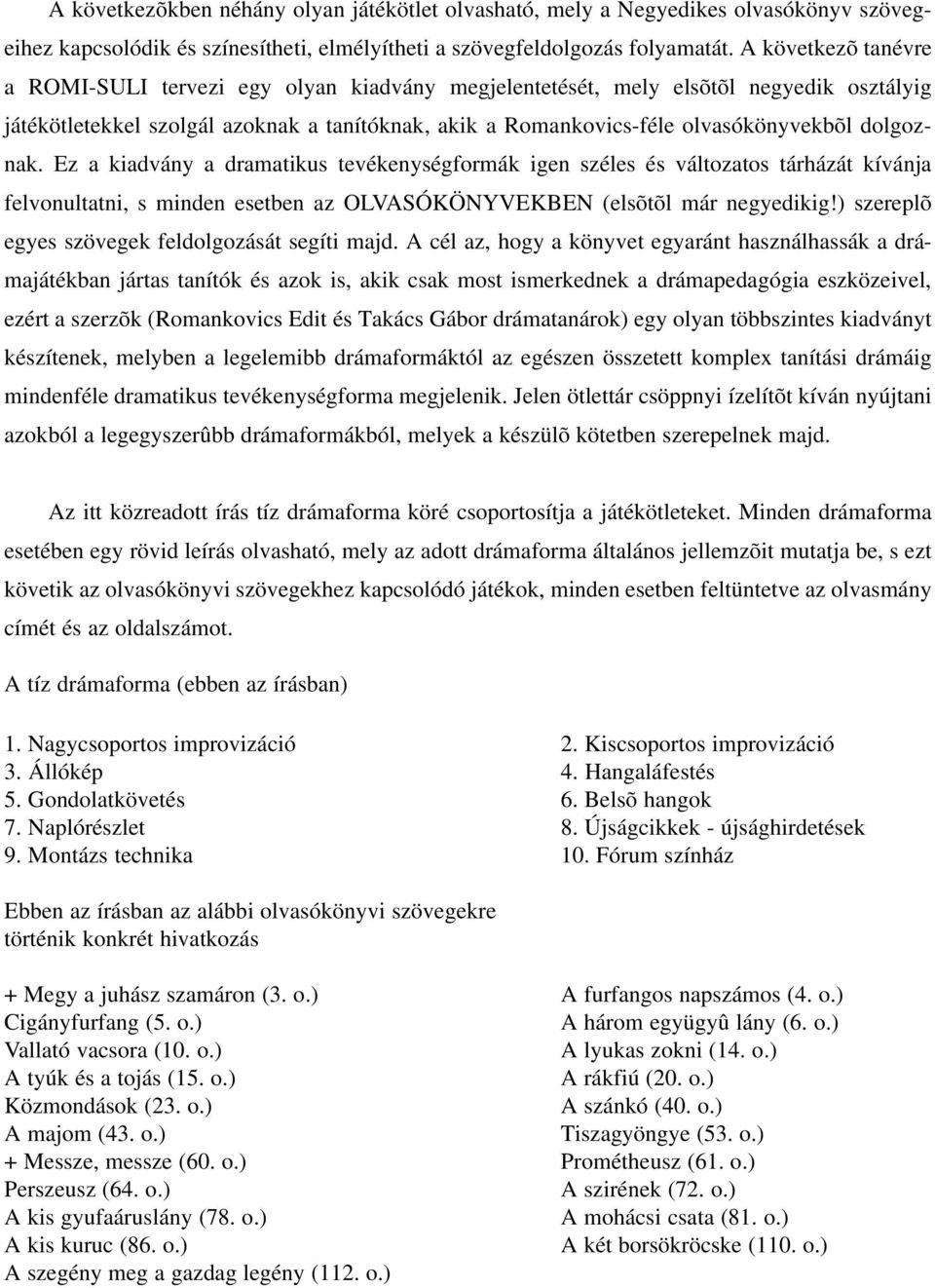 A következõkben néhány olyan játékötlet olvasható, mely a Negyedikes olvasókönyv szövegeihez kapcsolódik és színesítheti, elmélyítheti a szövegfeldolgozás folyamatát. A következõ tanévre a ROMI-SULI tervezi egy olyan kiadvány megjelentetését, mely elsõtõl negyedik osztályig játékötletekkel szolgál azoknak a tanítóknak, akik a Romankovics-féle olvasókönyvekbõl dolgoznak. Ez a kiadvány a dramatikus tevékenységformák igen széles és változatos tárházát kívánja felvonultatni, s minden esetben az OLVASÓKÖNYVEKBEN (elsõtõl már negyedikig!) szereplõ egyes szövegek feldolgozását segíti majd. A cél az, hogy a könyvet egyaránt használhassák a drámajátékban jártas tanítók és azok is, akik csak most ismerkednek a drámapedagógia eszközeivel, ezért a szerzõk (Romankovics Edit és Takács Gábor drámatanárok) egy olyan többszintes kiadványt készítenek, melyben a legelemibb drámaformáktól az egészen összetett komplex tanítási drámáig mindenféle dramatikus tevékenységforma megjelenik. Jelen ötlettár csöppnyi ízelítõt kíván nyújtani azokból a legegyszerûbb drámaformákból, melyek a készülõ kötetben szerepelnek majd.

Az itt közreadott írás tíz drámaforma köré csoportosítja a játékötleteket. Minden drámaforma esetében egy rövid leírás olvasható, mely az adott drámaforma általános jellemzõit mutatja be, s ezt követik az olvasókönyvi szövegekhez kapcsolódó játékok, minden esetben feltüntetve az olvasmány címét és az oldalszámot.

A tíz drámaforma (ebben az írásban)

1. Nagycsoportos improvizáció
3. Állókép
5. Gondolatkövetés
7. Naplórészlet
9. Montázs technika

2. Kiscsoportos improvizáció
4. Hangaláfestés
6. Belsõ hangok
8. Újságcikkek - újsághirdetések
10. Fórum színház

Ebben az írásban az alábbi olvasókönyvi szövegekre történik konkrét hivatkozás

+ Megy a juhász szamáron (3. o.)
Cigányfurfang (5. o.)
Vallató vacsora (10. o.)
A tyúk és a tojás (15. o.)
Közmondások (23. o.)
A majom (43. o.)
+ Messze, messze (60. o.)
Perszeusz (64. o.)
A kis gyufaáruslány (78. o.)
A kis kuruc (86. o.)
A szegény meg a gazdag legény (112. o.)

A furfangos napszámos (4. o.)
A három együgyû lány (6. o.)
A lyukas zokni (14. o.)
A rákfiú (20. o.)
A szánkó (40. o.)
Tiszagyöngye (53. o.)
Prométheusz (61. o.)
A szirének (72. o.)
A mohácsi csata (81. o.)
A két borsökröcske (110. o.)